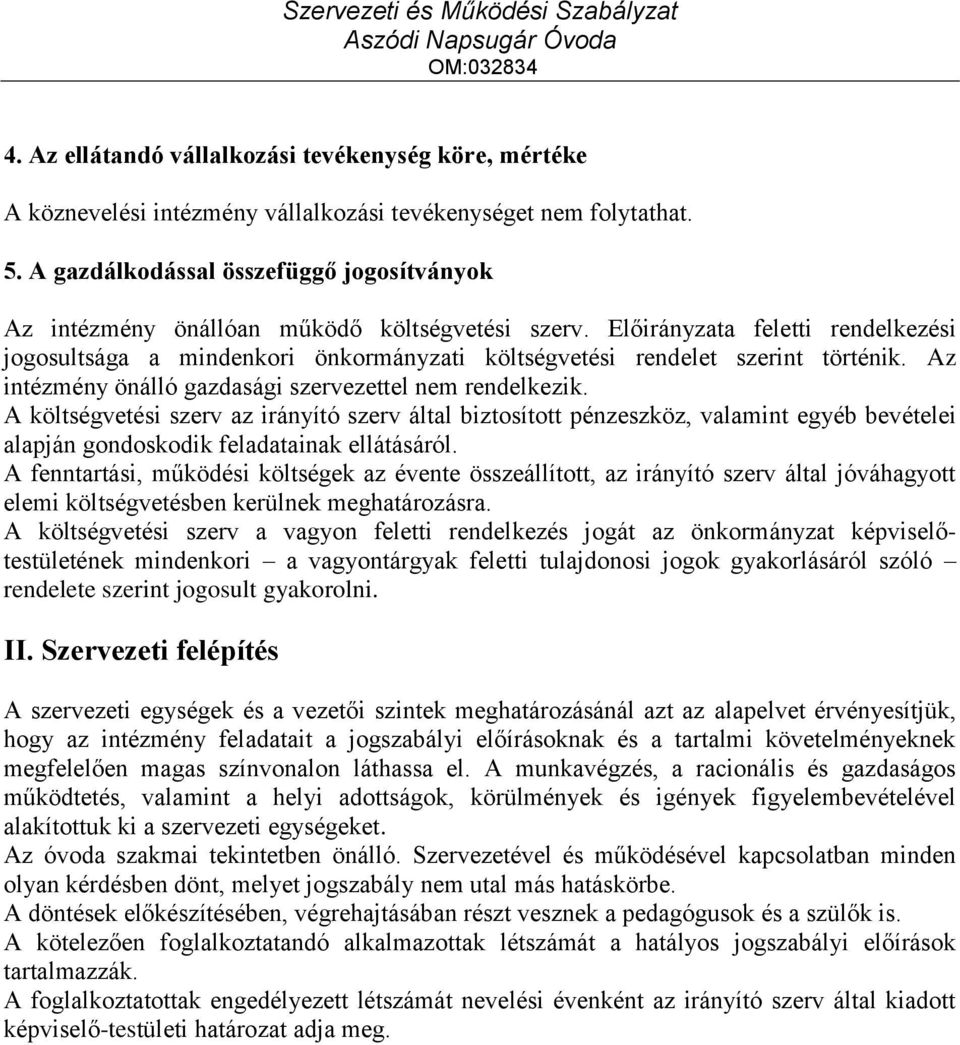 Szervezeti és Működési Szabályzat
Aszódi Napsugár Óvoda
OM:032834

4. Az ellátandó vállalkozási tevékenység köre, mértéke

A köznevelési intézmény vállalkozási tevékenységet nem folytathat.

5. A gazdálkodással összefüggő jogosítványok

Az intézmény önállóan működő költségvetési szerv. Előirányzata feletti rendelkezési jogosultsága a mindenkori önkormányzati költségvetési rendelet szerint történik. Az intézmény önálló gazdasági szervezettel nem rendelkezik.
A költségvetési szerv az irányító szerv által biztosított pénzeszköz, valamint egyéb bevételei alapján gondoskodik feladatainak ellátásáról.
A fenntartási, működési költségek az évente összeállított, az irányító szerv által jóváhagyott elemi költségvetésben kerülnek meghatározásra.
A költségvetési szerv a vagyon feletti rendelkezés jogát az önkormányzat képviselő-testületének mindenkori – a vagyontárgyak feletti tulajdonosi jogok gyakorlásáról szóló – rendelete szerint jogosult gyakorolni.

II. Szervezeti felépítés

A szervezeti egységek és a vezetői szintek meghatározásánál azt az alapelvet érvényesítjük, hogy az intézmény feladatait a jogszabályi előírásoknak és a tartalmi követelményeknek megfelelően magas színvonalon láthassa el. A munkavégzés, a racionális és gazdaságos működtetés, valamint a helyi adottságok, körülmények és igények figyelembevételével alakítottuk ki a szervezeti egységeket.
Az óvoda szakmai tekintetben önálló. Szervezetével és működésével kapcsolatban minden olyan kérdésben dönt, melyet jogszabály nem utal más hatáskörbe.
A döntések előkészítésében, végrehajtásában részt vesznek a pedagógusok és a szülők is.
A kötelezően foglalkoztatandó alkalmazottak létszámát a hatályos jogszabályi előírások tartalmazzák.
A foglalkoztatottak engedélyezett létszámát nevelési évenként az irányító szerv által kiadott képviselő-testületi határozat adja meg.